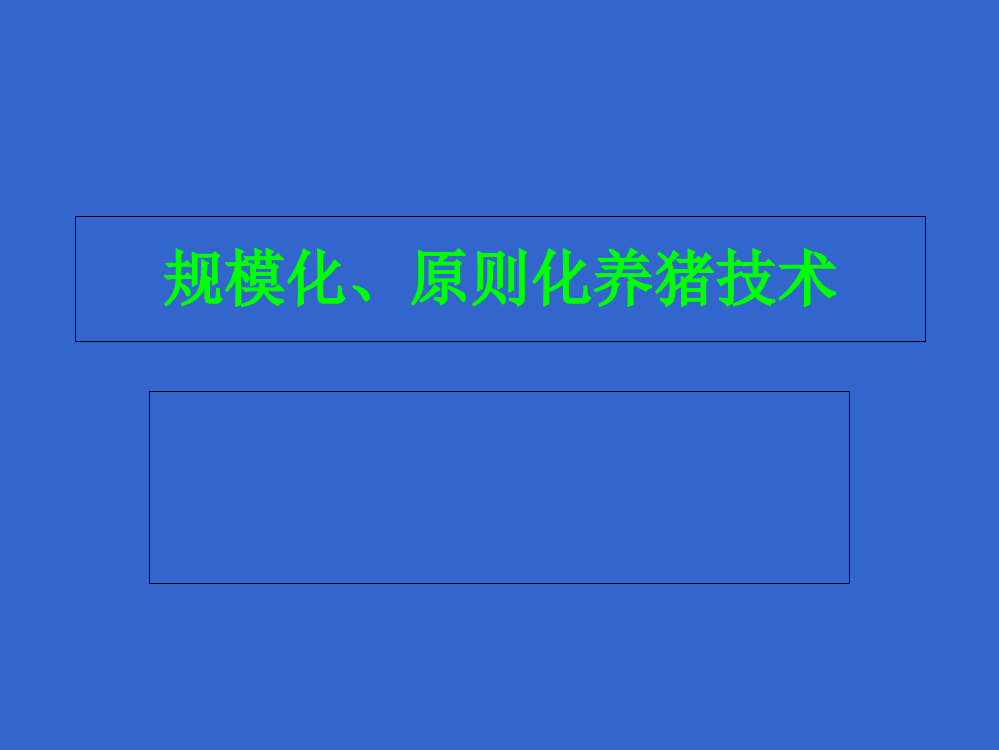 规模化、原则化养猪技术